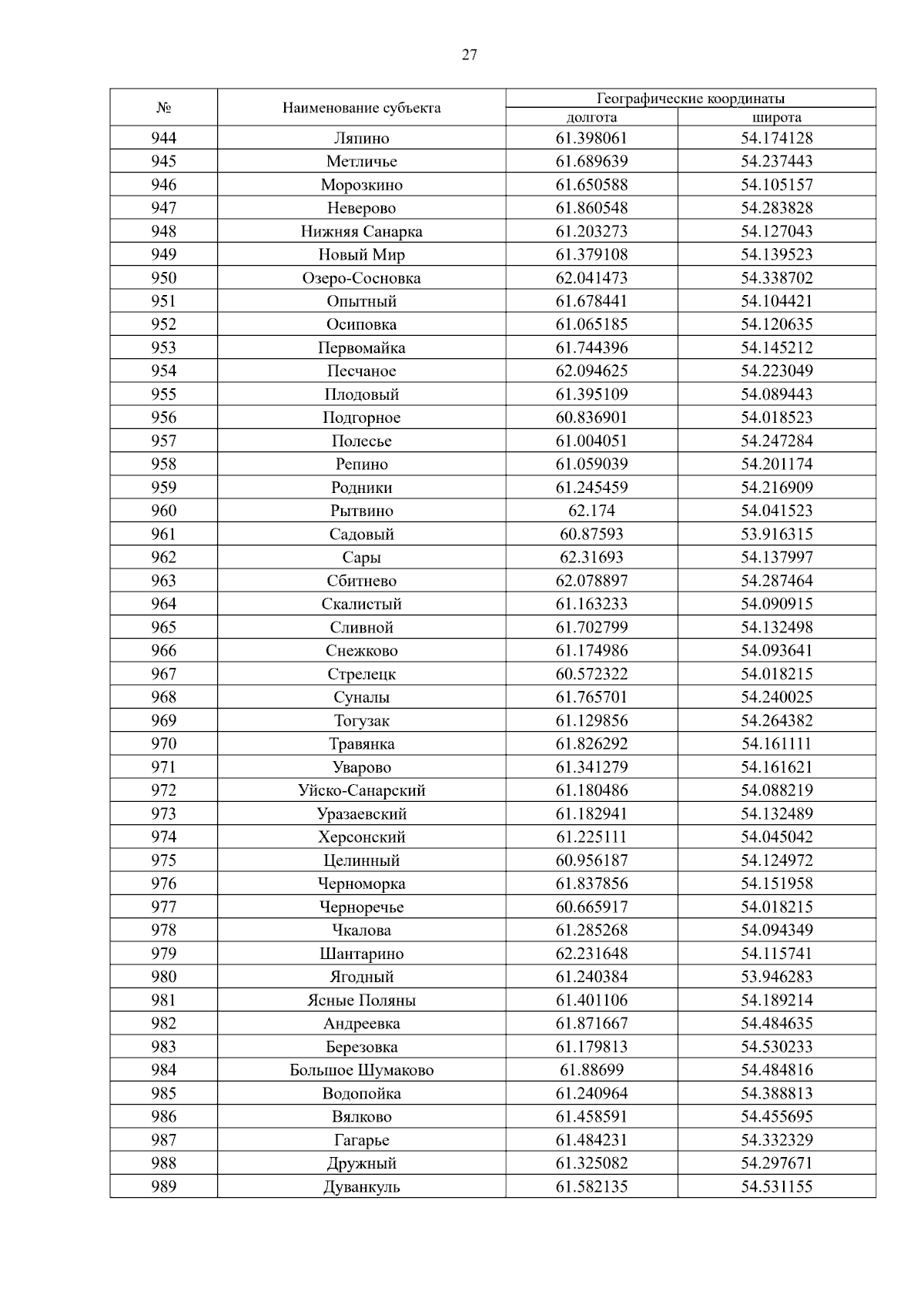 27

| № | Наименование субъекта | Географические координаты долгота | Географические координаты широта |
|---|---|---|---|
| 944 | Ляпино | 61.398061 | 54.174128 |
| 945 | Метличье | 61.689639 | 54.237443 |
| 946 | Морозкино | 61.650588 | 54.105157 |
| 947 | Неверово | 61.860548 | 54.283828 |
| 948 | Нижняя Санарка | 61.203273 | 54.127043 |
| 949 | Новый Мир | 61.379108 | 54.139523 |
| 950 | Озеро-Сосновка | 62.041473 | 54.338702 |
| 951 | Опытный | 61.678441 | 54.104421 |
| 952 | Осиповка | 61.065185 | 54.120635 |
| 953 | Первомайка | 61.744396 | 54.145212 |
| 954 | Песчаное | 62.094625 | 54.223049 |
| 955 | Плодовый | 61.395109 | 54.089443 |
| 956 | Подгорное | 60.836901 | 54.018523 |
| 957 | Полесье | 61.004051 | 54.247284 |
| 958 | Репино | 61.059039 | 54.201174 |
| 959 | Родники | 61.245459 | 54.216909 |
| 960 | Рытвино | 62.174 | 54.041523 |
| 961 | Садовый | 60.87593 | 53.916315 |
| 962 | Сары | 62.31693 | 54.137997 |
| 963 | Сбитнево | 62.078897 | 54.287464 |
| 964 | Скалистый | 61.163233 | 54.090915 |
| 965 | Сливной | 61.702799 | 54.132498 |
| 966 | Снежково | 61.174986 | 54.093641 |
| 967 | Стрелецк | 60.572322 | 54.018215 |
| 968 | Суналы | 61.765701 | 54.240025 |
| 969 | Тогузак | 61.129856 | 54.264382 |
| 970 | Травянка | 61.826292 | 54.161111 |
| 971 | Уварово | 61.341279 | 54.161621 |
| 972 | Уйско-Санарский | 61.180486 | 54.088219 |
| 973 | Уразаевский | 61.182941 | 54.132489 |
| 974 | Херсонский | 61.225111 | 54.045042 |
| 975 | Целинный | 60.956187 | 54.124972 |
| 976 | Черноморка | 61.837856 | 54.151958 |
| 977 | Черноречье | 60.665917 | 54.018215 |
| 978 | Чкалова | 61.285268 | 54.094349 |
| 979 | Шантарино | 62.231648 | 54.115741 |
| 980 | Ягодный | 61.240384 | 53.946283 |
| 981 | Ясные Поляны | 61.401106 | 54.189214 |
| 982 | Андреевка | 61.871667 | 54.484635 |
| 983 | Березовка | 61.179813 | 54.530233 |
| 984 | Большое Шумаково | 61.88699 | 54.484816 |
| 985 | Водопойка | 61.240964 | 54.388813 |
| 986 | Вялково | 61.458591 | 54.455695 |
| 987 | Гагарье | 61.484231 | 54.332329 |
| 988 | Дружный | 61.325082 | 54.297671 |
| 989 | Дуванкуль | 61.582135 | 54.531155 |